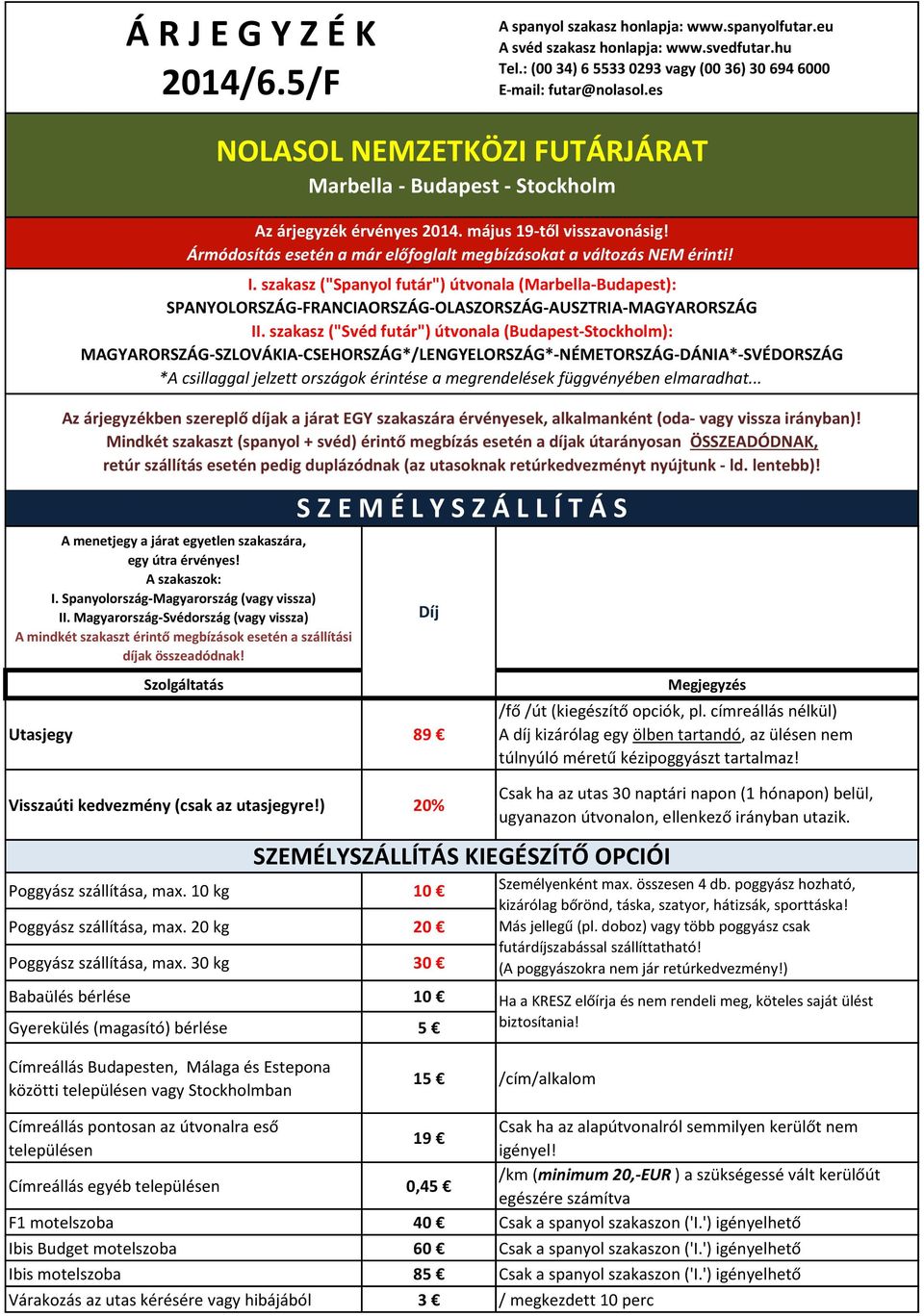 Á R J E G Y Z É K
2014/6.5/F

A spanyol szakasz honlapja: www.spanyolfutar.eu
A svéd szakasz honlapja: www.svedfutar.hu
Tel.: (00 34) 6 5533 0293 vagy (00 36) 30 694 6000
E-mail: futar@nolasol.es

NOLASOL NEMZETKÖZI FUTÁRJÁRAT
Marbella - Budapest - Stockholm

Az árjegyzék érvényes 2014. május 19-től visszavonásig!
Ármódosítás esetén a már előfoglalt megbízásokat a változás NEM érinti!

I. szakasz ("Spanyol futár") útvonala (Marbella-Budapest):
SPANYOLORSZÁG-FRANCIAORSZÁG-OLASZORSZÁG-AUSZTRIA-MAGYARORSZÁG
II. szakasz ("Svéd futár") útvonala (Budapest-Stockholm):
MAGYARORSZÁG-SZLOVÁKIA-CSEHORSZÁG*/LENGYELORSZÁG*-NÉMETORSZÁG-DÁNIA*-SVÉDORSZÁG
*A csillaggal jelzett országok érintése a megrendelések függvényében elmaradhat...

Az árjegyzékben szereplő díjak a járat EGY szakaszára érvényesek, alkalmanként (oda- vagy vissza irányban)!
Mindkét szakaszt (spanyol + svéd) érintő megbízás esetén a díjak útarányosan ÖSSZEADÓDNAK,
retúr szállítás esetén pedig duplázódnak (az utasoknak retúrkedvezményt nyújtunk - ld. lentebb)!

S Z E M É L Y S Z Á L L Í T Á S

A menetjegy a járat egyetlen szakaszára, egy útra érvényes!
A szakaszok:
I. Spanyolország-Magyarország (vagy vissza)
II. Magyarország-Svédország (vagy vissza)
A mindkét szakaszt érintő megbízások esetén a szállítási díjak összeadódnak!

Díj

| Szolgáltatás | | Megjegyzés |
|---|---|---|
| Utasjegy | 89 € | /fő /út (kiegészítő opciók, pl. címreállás nélkül) A díj kizárólag egy ölben tartandó, az ülésen nem túlnyúló méretű kézipoggyászt tartalmaz! |
| Visszaúti kedvezmény (csak az utasjegyre!) | 20% | Csak ha az utas 30 naptári napon (1 hónapon) belül, ugyanazon útvonalon, ellenkező irányban utazik. |

SZEMÉLYSZÁLLÍTÁS KIEGÉSZÍTŐ OPCIÓI

| | | |
|---|---|---|
| Poggyász szállítása, max. 10 kg | 10 € | Személyenként max. összesen 4 db. poggyász hozható, kizárólag bőrönd, táska, szatyor, hátizsák, sporttáska! Más jellegű (pl. doboz) vagy több poggyász csak futárdíjszabással szállíttatható! (A poggyászokra nem jár retúrkedvezmény!) |
| Poggyász szállítása, max. 20 kg | 20 € | |
| Poggyász szállítása, max. 30 kg | 30 € | |
| Babaülés bérlése | 10 € | Ha a KRESZ előírja és nem rendeli meg, köteles saját ülést biztosítania! |
| Gyerekülés (magasító) bérlése | 5 € | |
| Címreállás Budapesten, Málaga és Estepona közötti településen vagy Stockholmban | 15 € | /cím/alkalom |
| Címreállás pontosan az útvonalra eső településen | 19 € | Csak ha az alapútvonalról semmilyen kerülőt nem igényel! |
| Címreállás egyéb településen | 0,45 € | /km (minimum 20,-EUR ) a szükségessé vált kerülőút egészére számítva |
| F1 motelszoba | 40 € | Csak a spanyol szakaszon ('I.') igényelhető |
| Ibis Budget motelszoba | 60 € | Csak a spanyol szakaszon ('I.') igényelhető |
| Ibis motelszoba | 85 € | Csak a spanyol szakaszon ('I.') igényelhető |
| Várakozás az utas kérésére vagy hibájából | 3 € | / megkezdett 10 perc |